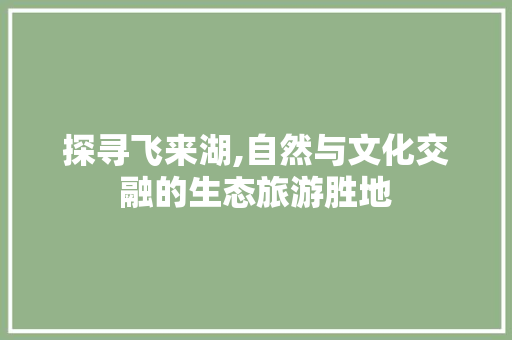 探寻飞来湖,自然与文化交融的生态旅游胜地